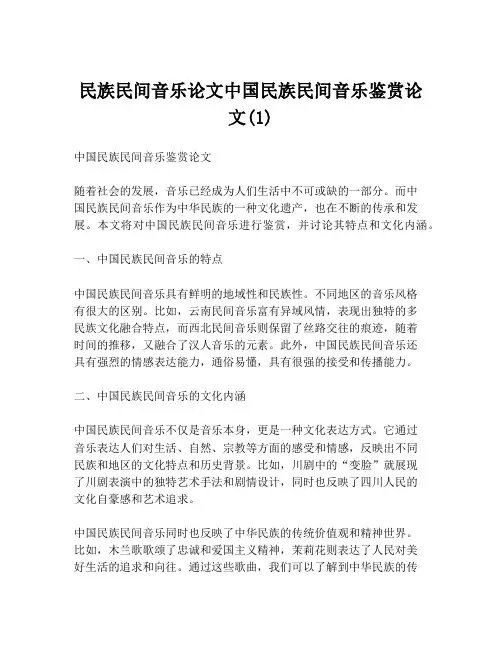 民族民间音乐论文中国民族民间音乐鉴赏论文(1)

中国民族民间音乐鉴赏论文

随着社会的发展，音乐已经成为人们生活中不可或缺的一部分。而中国民族民间音乐作为中华民族的一种文化遗产，也在不断的传承和发展。本文将对中国民族民间音乐进行鉴赏，并讨论其特点和文化内涵。

一、中国民族民间音乐的特点

中国民族民间音乐具有鲜明的地域性和民族性。不同地区的音乐风格有很大的区别。比如，云南民间音乐富有异域风情，表现出独特的多民族文化融合特点，而西北民间音乐则保留了丝路交往的痕迹，随着时间的推移，又融合了汉人音乐的元素。此外，中国民族民间音乐还具有强烈的情感表达能力，通俗易懂，具有很强的接受和传播能力。

二、中国民族民间音乐的文化内涵

中国民族民间音乐不仅是音乐本身，更是一种文化表达方式。它通过音乐表达人们对生活、自然、宗教等方面的感受和情感，反映出不同民族和地区的文化特点和历史背景。比如，川剧中的“变脸”就展现了川剧表演中的独特艺术手法和剧情设计，同时也反映了四川人民的文化自豪感和艺术追求。

中国民族民间音乐同时也反映了中华民族的传统价值观和精神世界。比如，木兰歌歌颂了忠诚和爱国主义精神，茉莉花则表达了人民对美好生活的追求和向往。通过这些歌曲，我们可以了解到中华民族的传